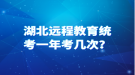 湖北远程教育统考一年考几次?